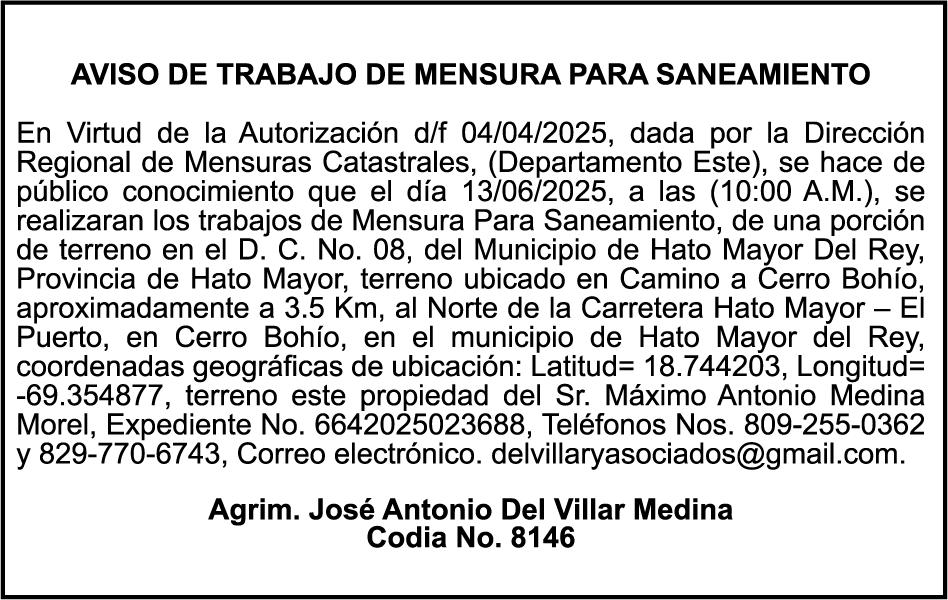 AVISO DE TRABAJO DE MENSURA PARA SANEAMIENTO

En Virtud de la Autorización d/f 04/04/2025, dada por la Dirección Regional de Mensuras Catastrales, (Departamento Este), se hace de público conocimiento que el día 13/06/2025, a las (10:00 A.M.), se realizaran los trabajos de Mensura Para Saneamiento, de una porción de terreno en el D. C. No. 08, del Municipio de Hato Mayor Del Rey, Provincia de Hato Mayor, terreno ubicado en Camino a Cerro Bohío, aproximadamente a 3.5 Km, al Norte de la Carretera Hato Mayor – El Puerto, en Cerro Bohío, en el municipio de Hato Mayor del Rey, coordenadas geográficas de ubicación: Latitud= 18.744203, Longitud= -69.354877, terreno este propiedad del Sr. Máximo Antonio Medina Morel, Expediente No. 6642025023688, Teléfonos Nos. 809-255-0362 y 829-770-6743, Correo electrónico. delvillaryasociados@gmail.com.

Agrim. José Antonio Del Villar Medina
Codia No. 8146